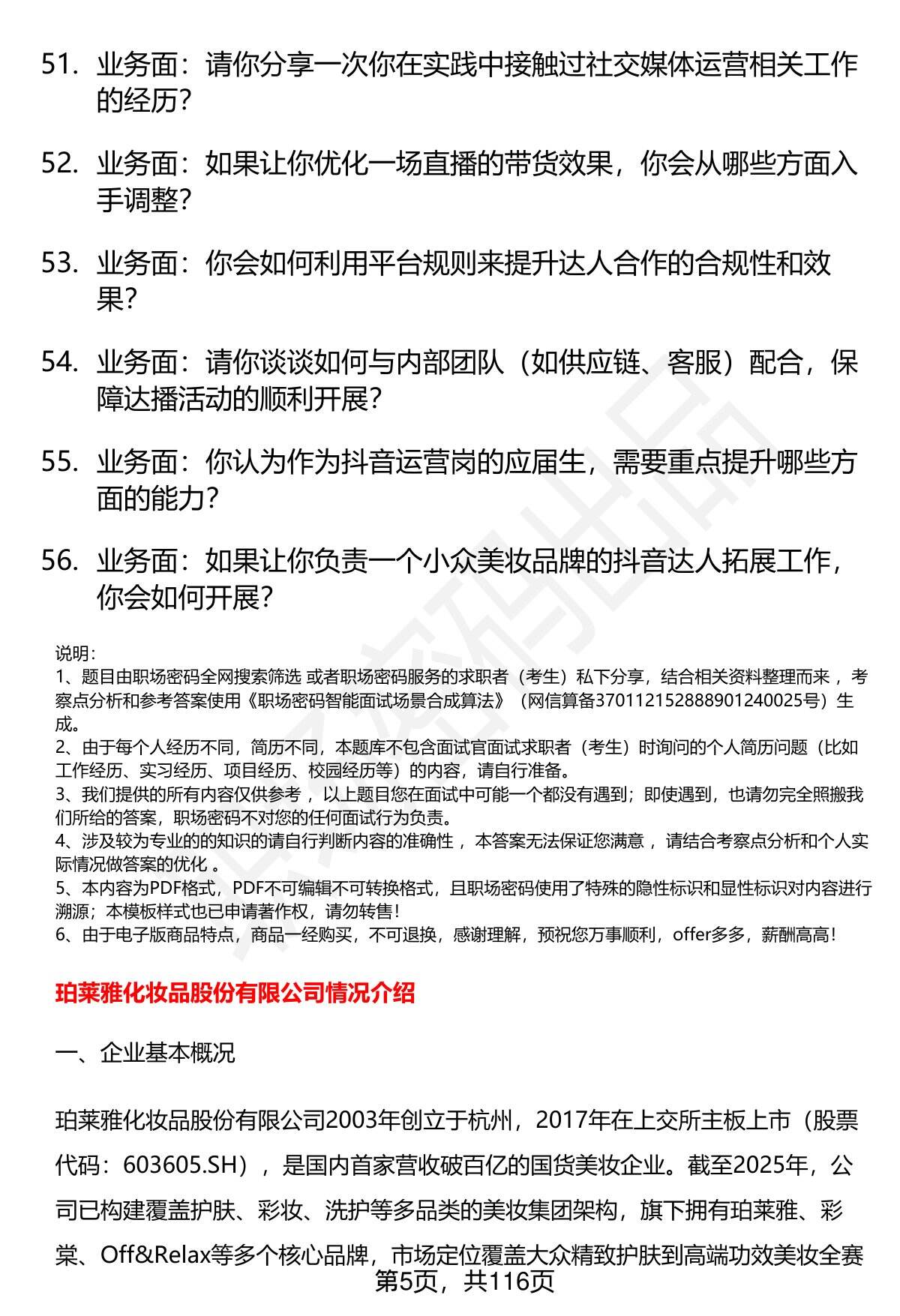 51. 业务面：请你分享一次你在实践中接触过社交媒体运营相关工作的经历？

52. 业务面：如果让你优化一场直播的带货效果，你会从哪些方面入手调整？

53. 业务面：你会如何利用平台规则来提升达人合作的合规性和效果？

54. 业务面：请你谈谈如何与内部团队（如供应链、客服）配合，保障达播活动的顺利开展？

55. 业务面：你认为作为抖音运营岗的应届生，需要重点提升哪些方面的能力？

56. 业务面：如果让你负责一个小众美妆品牌的抖音达人拓展工作，你会如何开展？

说明：
1、题目由职场密码全网搜索筛选 或者职场密码服务的求职者（考生）私下分享，结合相关资料整理而来 ，考察点分析和参考答案使用《职场密码智能面试场景合成算法》（网信算备370112152888901240025号）生成。
2、由于每个人经历不同，简历不同，本题库不包含面试官面试求职者（考生）时询问的个人简历问题（比如工作经历、实习经历、项目经历、校园经历等）的内容，请自行准备。
3、我们提供的所有内容仅供参考 ，以上题目您在面试中可能一个都没有遇到；即使遇到，也请勿完全照搬我们所给的答案，职场密码不对您的任何面试行为负责。
4、涉及较为专业的的知识的请自行判断内容的准确性 ，本答案无法保证您满意 ，请结合考察点分析和个人实际情况做答案的优化 。
5、本内容为PDF格式，PDF不可编辑不可转换格式，且职场密码使用了特殊的隐性标识和显性标识对内容进行溯源；本模板样式也已申请著作权，请勿转售！
6、由于电子版商品特点，商品一经购买，不可退换，感谢理解，预祝您万事顺利，offer多多，薪酬高高！

珀莱雅化妆品股份有限公司情况介绍

一、企业基本概况

珀莱雅化妆品股份有限公司2003年创立于杭州，2017年在上交所主板上市（股票代码：603605.SH），是国内首家营收破百亿的国货美妆企业。截至2025年，公司已构建覆盖护肤、彩妆、洗护等多品类的美妆集团架构，旗下拥有珀莱雅、彩棠、Off&Relax等多个核心品牌，市场定位覆盖大众精致护肤到高端功效美妆全赛

第5页，共116页